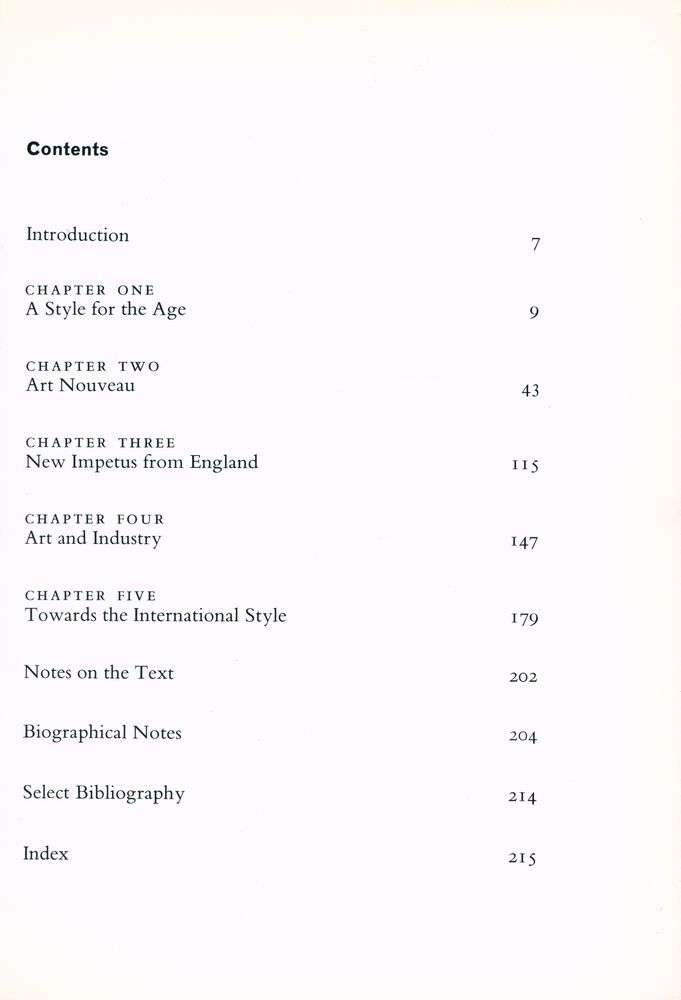 Contents

Introduction 7

CHAPTER ONE
A Style for the Age 9

CHAPTER TWO
Art Nouveau 43

CHAPTER THREE
New Impetus from England 115

CHAPTER FOUR
Art and Industry 147

CHAPTER FIVE
Towards the International Style 179

Notes on the Text 202

Biographical Notes 204

Select Bibliography 214

Index 215